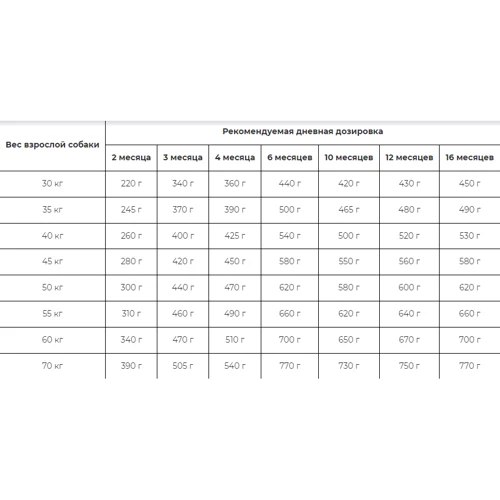 | Вес взрослой собаки | Рекомендуемая дневная дозировка | | | | | | |
|---|---|---|---|---|---|---|---|
| | 2 месяца | 3 месяца | 4 месяца | 6 месяцев | 10 месяцев | 12 месяцев | 16 месяцев |
| 30 кг | 220 г | 340 г | 360 г | 440 г | 420 г | 430 г | 450 г |
| 35 кг | 245 г | 370 г | 390 г | 500 г | 465 г | 480 г | 490 г |
| 40 кг | 260 г | 400 г | 425 г | 540 г | 500 г | 520 г | 530 г |
| 45 кг | 280 г | 420 г | 450 г | 580 г | 550 г | 560 г | 580 г |
| 50 кг | 300 г | 440 г | 470 г | 620 г | 580 г | 600 г | 620 г |
| 55 кг | 310 г | 460 г | 490 г | 660 г | 620 г | 640 г | 660 г |
| 60 кг | 340 г | 470 г | 510 г | 700 г | 650 г | 670 г | 700 г |
| 70 кг | 390 г | 505 г | 540 г | 770 г | 730 г | 750 г | 770 г |